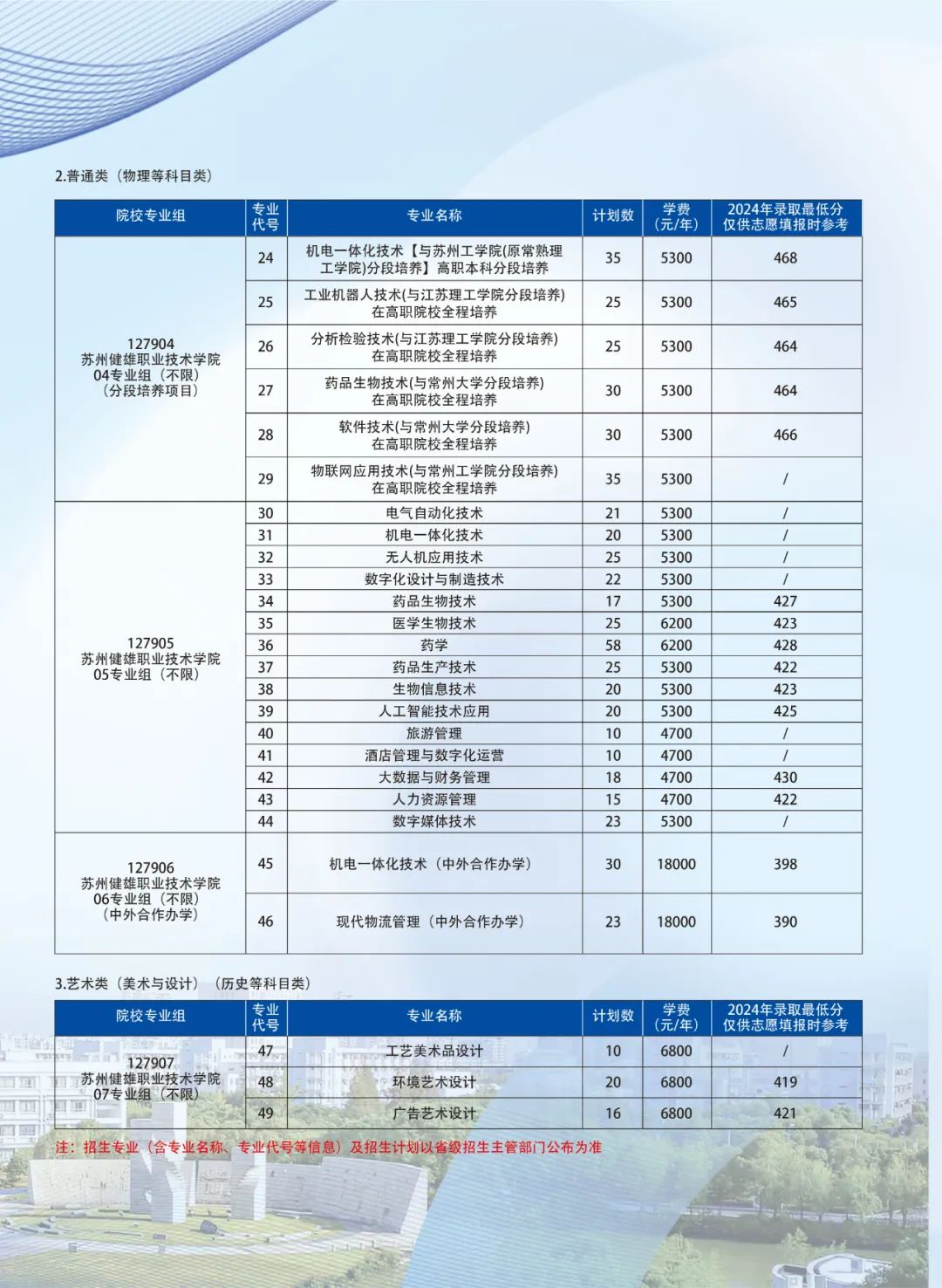 2.普通类（物理等科目类）

| 院校专业组 | 专业代号 | 专业名称 | 计划数 | 学费（元/年） | 2024年录取最低分 仅供志愿填报时参考 |
|---|---|---|---|---|---|
| 127904 苏州健雄职业技术学院 04专业组（不限）（分段培养项目） | 24 | 机电一体化技术【与苏州工学院(原常熟理工学院)分段培养】高职本科分段培养 | 35 | 5300 | 468 |
| | 25 | 工业机器人技术(与江苏理工学院分段培养) 在高职院校全程培养 | 25 | 5300 | 465 |
| | 26 | 分析检验技术(与江苏理工学院分段培养) 在高职院校全程培养 | 25 | 5300 | 464 |
| | 27 | 药品生物技术(与常州大学分段培养) 在高职院校全程培养 | 30 | 5300 | 464 |
| | 28 | 软件技术(与常州大学分段培养) 在高职院校全程培养 | 30 | 5300 | 466 |
| | 29 | 物联网应用技术(与常州工学院分段培养) 在高职院校全程培养 | 35 | 5300 | / |
| 127905 苏州健雄职业技术学院 05专业组（不限） | 30 | 电气自动化技术 | 21 | 5300 | / |
| | 31 | 机电一体化技术 | 20 | 5300 | / |
| | 32 | 无人机应用技术 | 25 | 5300 | / |
| | 33 | 数字化设计与制造技术 | 22 | 5300 | / |
| | 34 | 药品生物技术 | 17 | 5300 | 427 |
| | 35 | 医学生物技术 | 25 | 6200 | 423 |
| | 36 | 药学 | 58 | 6200 | 428 |
| | 37 | 药品生产技术 | 25 | 5300 | 422 |
| | 38 | 生物信息技术 | 20 | 5300 | 423 |
| | 39 | 人工智能技术应用 | 20 | 5300 | 425 |
| | 40 | 旅游管理 | 10 | 4700 | / |
| | 41 | 酒店管理与数字化运营 | 10 | 4700 | / |
| | 42 | 大数据与财务管理 | 18 | 4700 | 430 |
| | 43 | 人力资源管理 | 15 | 4700 | 422 |
| | 44 | 数字媒体技术 | 23 | 5300 | / |
| 127906 苏州健雄职业技术学院 06专业组（不限）（中外合作办学） | 45 | 机电一体化技术（中外合作办学） | 30 | 18000 | 398 |
| | 46 | 现代物流管理（中外合作办学） | 23 | 18000 | 390 |

3.艺术类（美术与设计）（历史等科目类）

| 院校专业组 | 专业代号 | 专业名称 | 计划数 | 学费（元/年） | 2024年录取最低分 仅供志愿填报时参考 |
|---|---|---|---|---|---|
| 127907 苏州健雄职业技术学院 07专业组（不限） | 47 | 工艺美术品设计 | 10 | 6800 | / |
| | 48 | 环境艺术设计 | 20 | 6800 | 419 |
| | 49 | 广告艺术设计 | 16 | 6800 | 421 |

注：招生专业（含专业名称、专业代号等信息）及招生计划以省级招生主管部门公布为准